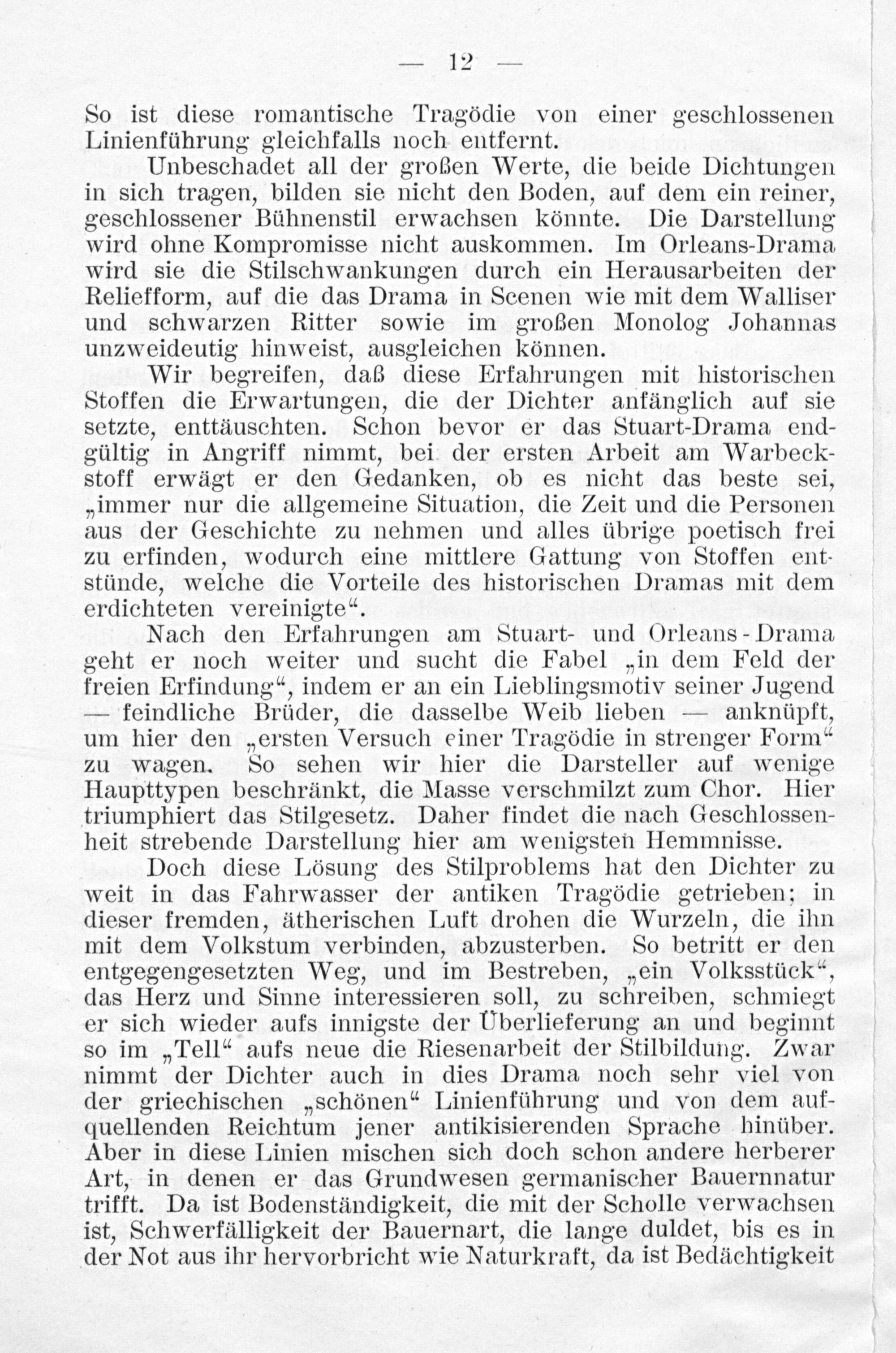 — 12 —

So ist diese romantische Tragödie von einer geschlossenen Linienführung gleichfalls noch entfernt.

Unbeschadet all der großen Werte, die beide Dichtungen in sich tragen, bilden sie nicht den Boden, auf dem ein reiner, geschlossener Bühnenstil erwachsen könnte. Die Darstellung wird ohne Kompromisse nicht auskommen. Im Orleans-Drama wird sie die Stilschwankungen durch ein Herausarbeiten der Reliefform, auf die das Drama in Scenen wie mit dem Walliser und schwarzen Ritter sowie im großen Monolog Johannas unzweideutig hinweist, ausgleichen können.

Wir begreifen, daß diese Erfahrungen mit historischen Stoffen die Erwartungen, die der Dichter anfänglich auf sie setzte, enttäuschten. Schon bevor er das Stuart-Drama endgültig in Angriff nimmt, bei der ersten Arbeit am Warbeckstoff erwägt er den Gedanken, ob es nicht das beste sei, „immer nur die allgemeine Situation, die Zeit und die Personen aus der Geschichte zu nehmen und alles übrige poetisch frei zu erfinden, wodurch eine mittlere Gattung von Stoffen entstünde, welche die Vorteile des historischen Dramas mit dem erdichteten vereinigte“.

Nach den Erfahrungen am Stuart- und Orleans-Drama geht er noch weiter und sucht die Fabel „in dem Feld der freien Erfindung“, indem er an ein Lieblingsmotiv seiner Jugend — feindliche Brüder, die dasselbe Weib lieben — anknüpft, um hier den „ersten Versuch einer Tragödie in strenger Form“ zu wagen. So sehen wir hier die Darsteller auf wenige Haupttypen beschränkt, die Masse verschmilzt zum Chor. Hier triumphiert das Stilgesetz. Daher findet die nach Geschlossenheit strebende Darstellung hier am wenigsten Hemmnisse.

Doch diese Lösung des Stilproblems hat den Dichter zu weit in das Fahrwasser der antiken Tragödie getrieben; in dieser fremden, ätherischen Luft drohen die Wurzeln, die ihn mit dem Volkstum verbinden, abzusterben. So betritt er den entgegengesetzten Weg, und im Bestreben, „ein Volksstück“, das Herz und Sinne interessieren soll, zu schreiben, schmiegt er sich wieder aufs innigste der Überlieferung an und beginnt so im „Tell“ aufs neue die Riesenarbeit der Stilbildung. Zwar nimmt der Dichter auch in dies Drama noch sehr viel von der griechischen „schönen“ Linienführung und von dem aufquellenden Reichtum jener antikisierenden Sprache hinüber. Aber in diese Linien mischen sich doch schon andere herberer Art, in denen er das Grundwesen germanischer Bauernnatur trifft. Da ist Bodenständigkeit, die mit der Scholle verwachsen ist, Schwerfälligkeit der Bauernart, die lange duldet, bis es in der Not aus ihr hervorbricht wie Naturkraft, da ist Bedächtigkeit